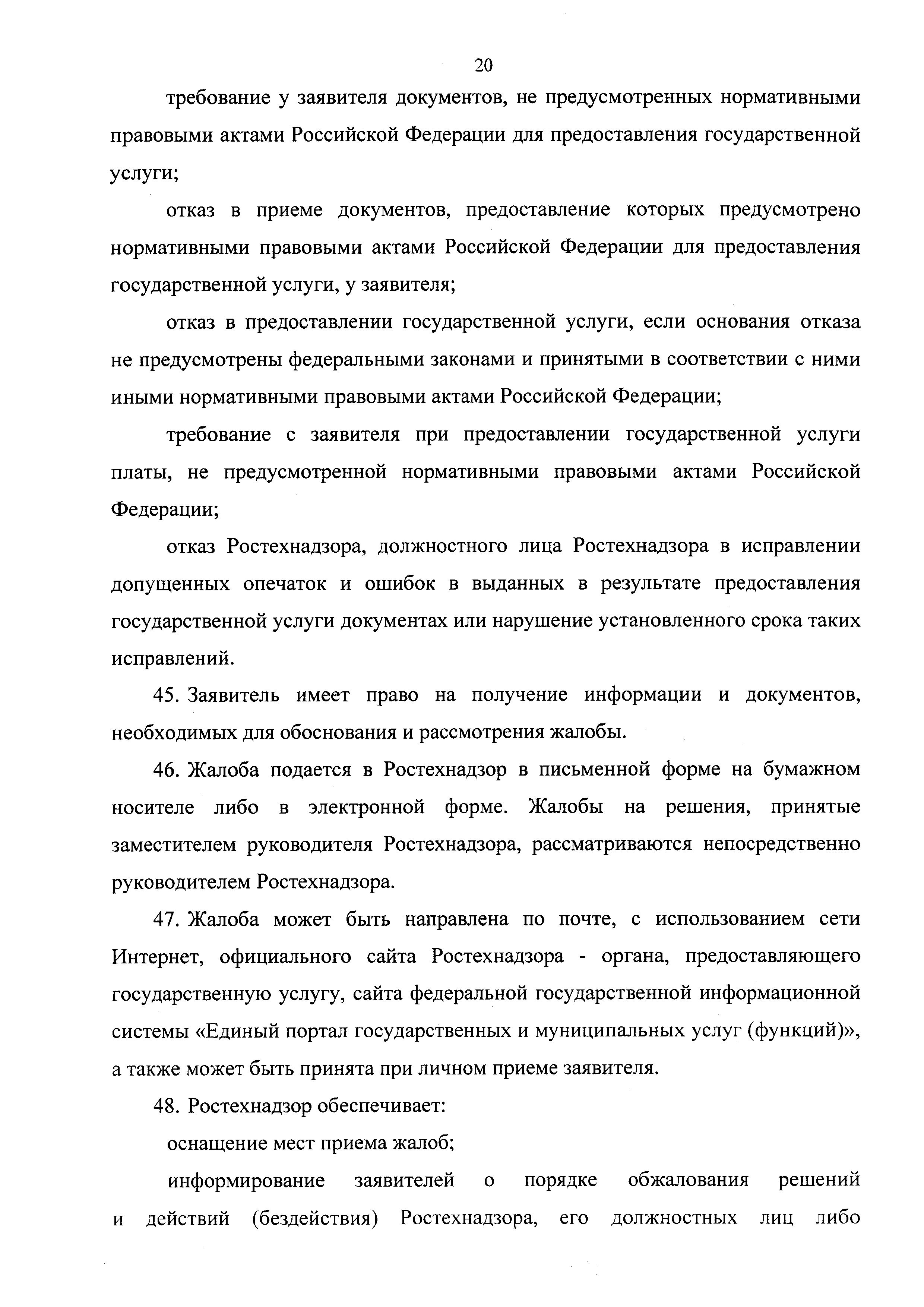 20

требование у заявителя документов, не предусмотренных нормативными правовыми актами Российской Федерации для предоставления государственной услуги;

отказ в приеме документов, предоставление которых предусмотрено нормативными правовыми актами Российской Федерации для предоставления государственной услуги, у заявителя;

отказ в предоставлении государственной услуги, если основания отказа не предусмотрены федеральными законами и принятыми в соответствии с ними иными нормативными правовыми актами Российской Федерации;

требование с заявителя при предоставлении государственной услуги платы, не предусмотренной нормативными правовыми актами Российской Федерации;

отказ Ростехнадзора, должностного лица Ростехнадзора в исправлении допущенных опечаток и ошибок в выданных в результате предоставления государственной услуги документах или нарушение установленного срока таких исправлений.

45. Заявитель имеет право на получение информации и документов, необходимых для обоснования и рассмотрения жалобы.

46. Жалоба подается в Ростехнадзор в письменной форме на бумажном носителе либо в электронной форме. Жалобы на решения, принятые заместителем руководителя Ростехнадзора, рассматриваются непосредственно руководителем Ростехнадзора.

47. Жалоба может быть направлена по почте, с использованием сети Интернет, официального сайта Ростехнадзора - органа, предоставляющего государственную услугу, сайта федеральной государственной информационной системы «Единый портал государственных и муниципальных услуг (функций)», а также может быть принята при личном приеме заявителя.

48. Ростехнадзор обеспечивает:

оснащение мест приема жалоб;

информирование заявителей о порядке обжалования решений и действий (бездействия) Ростехнадзора, его должностных лиц либо